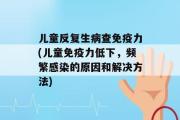 儿童反复生病查免疫力(儿童免疫力低下，频繁感染的原因和解决方法)